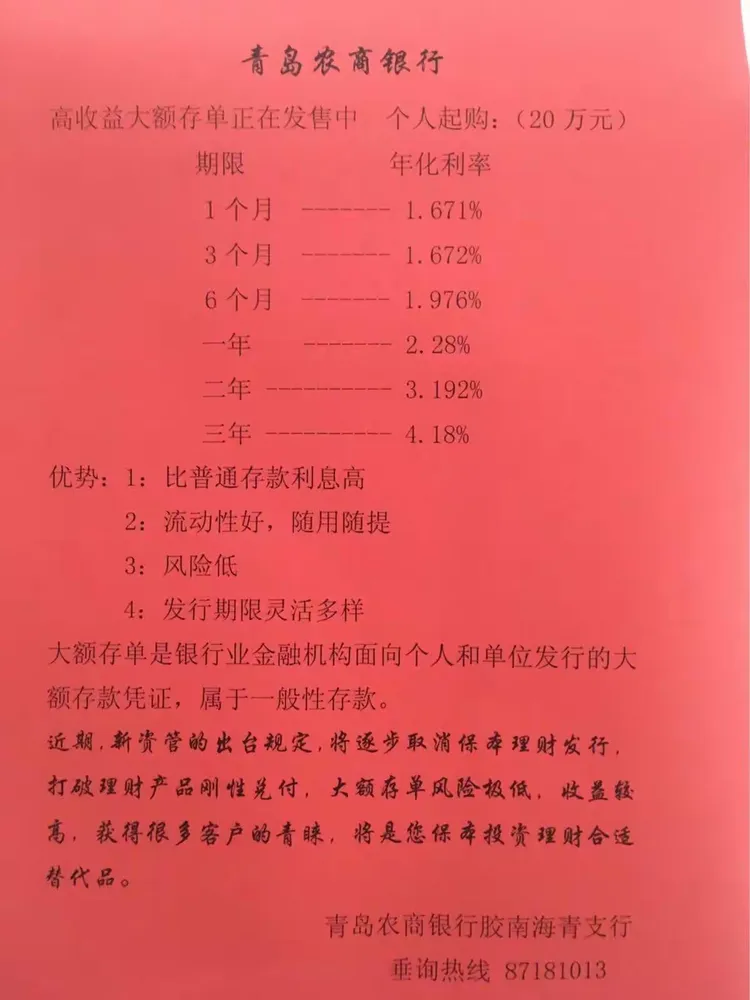 青岛农商银行

高收益大额存单正在发售中　个人起购：（20 万元）

期限　　　　年化利率

1 个月 ------- 1.671%

3 个月 ------- 1.672%

6 个月 ------- 1.976%

一年 ------- 2.28%

二年 ---------- 3.192%

三年 ---------- 4.18%

优势：1：比普通存款利息高

2：流动性好，随用随提

3：风险低

4：发行期限灵活多样

大额存单是银行业金融机构面向个人和单位发行的大额存款凭证，属于一般性存款。

近期，新资管的出台规定，将逐步取消保本理财发行，打破理财产品刚性兑付，大额存单风险极低，收益较高，获得很多客户的青睐，将是您保本投资理财合适替代品。

青岛农商银行胶南海青支行

垂询热线 87181013